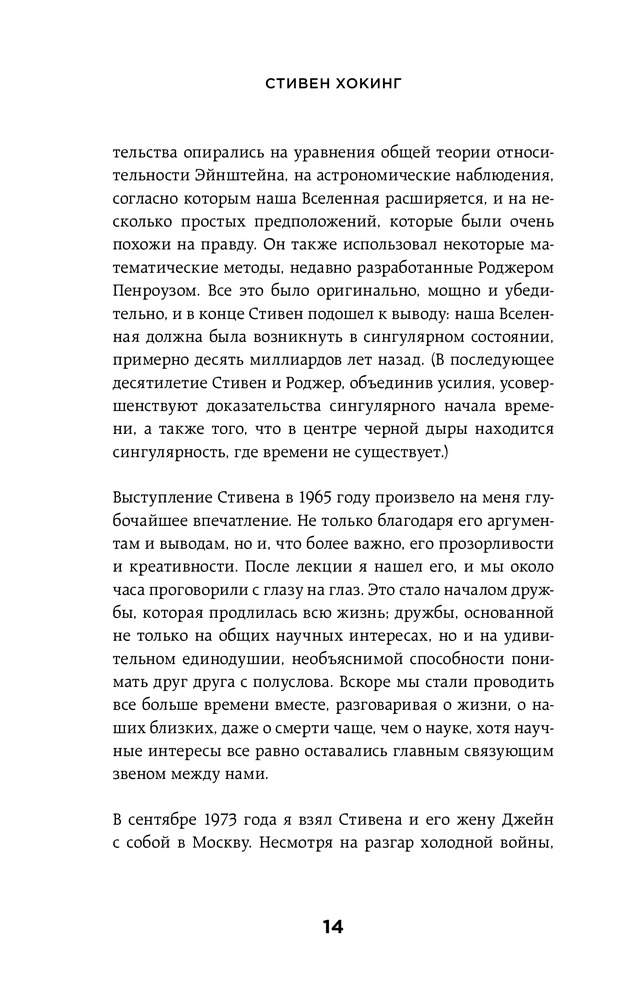 СТИВЕН ХОКИНГ

тельства опирались на уравнения общей теории относительности Эйнштейна, на астрономические наблюдения, согласно которым наша Вселенная расширяется, и на несколько простых предположений, которые были очень похожи на правду. Он также использовал некоторые математические методы, недавно разработанные Роджером Пенроузом. Все это было оригинально, мощно и убедительно, и в конце Стивен подошел к выводу: наша Вселенная должна была возникнуть в сингулярном состоянии, примерно десять миллиардов лет назад. (В последующее десятилетие Стивен и Роджер, объединив усилия, усовершенствуют доказательства сингулярного начала времени, а также того, что в центре черной дыры находится сингулярность, где времени не существует.)

Выступление Стивена в 1965 году произвело на меня глубочайшее впечатление. Не только благодаря его аргументам и выводам, но и, что более важно, его прозорливости и креативности. После лекции я нашел его, и мы около часа проговорили с глазу на глаз. Это стало началом дружбы, которая продлилась всю жизнь; дружбы, основанной не только на общих научных интересах, но и на удивительном единодушии, необъяснимой способности понимать друг друга с полуслова. Вскоре мы стали проводить все больше времени вместе, разговаривая о жизни, о наших близких, даже о смерти чаще, чем о науке, хотя научные интересы все равно оставались главным связующим звеном между нами.

В сентябре 1973 года я взял Стивена и его жену Джейн с собой в Москву. Несмотря на разгар холодной войны,

14